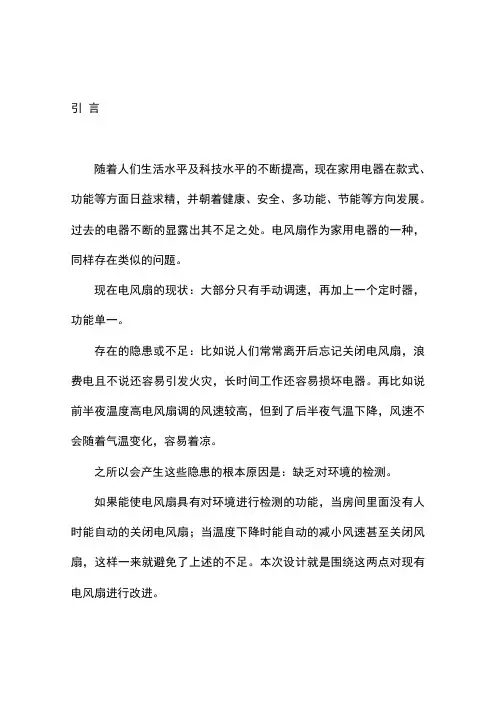 引 言

随着人们生活水平及科技水平的不断提高，现在家用电器在款式、功能等方面日益求精，并朝着健康、安全、多功能、节能等方向发展。过去的电器不断的显露出其不足之处。电风扇作为家用电器的一种，同样存在类似的问题。

现在电风扇的现状：大部分只有手动调速，再加上一个定时器，功能单一。

存在的隐患或不足：比如说人们常常离开后忘记关闭电风扇，浪费电且不说还容易引发火灾，长时间工作还容易损坏电器。再比如说前半夜温度高电风扇调的风速较高，但到了后半夜气温下降，风速不会随着气温变化，容易着凉。

之所以会产生这些隐患的根本原因是：缺乏对环境的检测。

如果能使电风扇具有对环境进行检测的功能，当房间里面没有人时能自动的关闭电风扇；当温度下降时能自动的减小风速甚至关闭风扇，这样一来就避免了上述的不足。本次设计就是围绕这两点对现有电风扇进行改进。